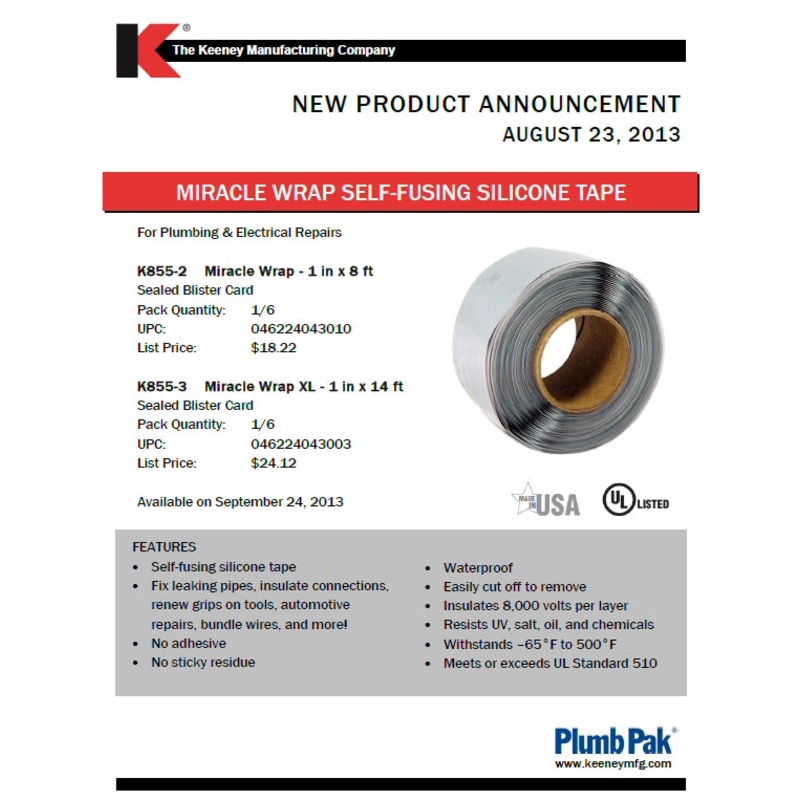 K®
The Keeney Manufacturing Company

NEW PRODUCT ANNOUNCEMENT
AUGUST 23, 2013

MIRACLE WRAP SELF-FUSING SILICONE TAPE

For Plumbing & Electrical Repairs

K855-2 Miracle Wrap - 1 in x 8 ft
Sealed Blister Card
Pack Quantity: 1/6
UPC: 046224043010
List Price: $18.22

K855-3 Miracle Wrap XL - 1 in x 14 ft
Sealed Blister Card
Pack Quantity: 1/6
UPC: 046224043003
List Price: $24.12

Available on September 24, 2013

MADE IN USA

UL LISTED

FEATURES
• Self-fusing silicone tape
• Fix leaking pipes, insulate connections, renew grips on tools, automotive repairs, bundle wires, and more!
• No adhesive
• No sticky residue

• Waterproof
• Easily cut off to remove
• Insulates 8,000 volts per layer
• Resists UV, salt, oil, and chemicals
• Withstands –65°F to 500°F
• Meets or exceeds UL Standard 510

Plumb Pak®
www.keeneymfg.com